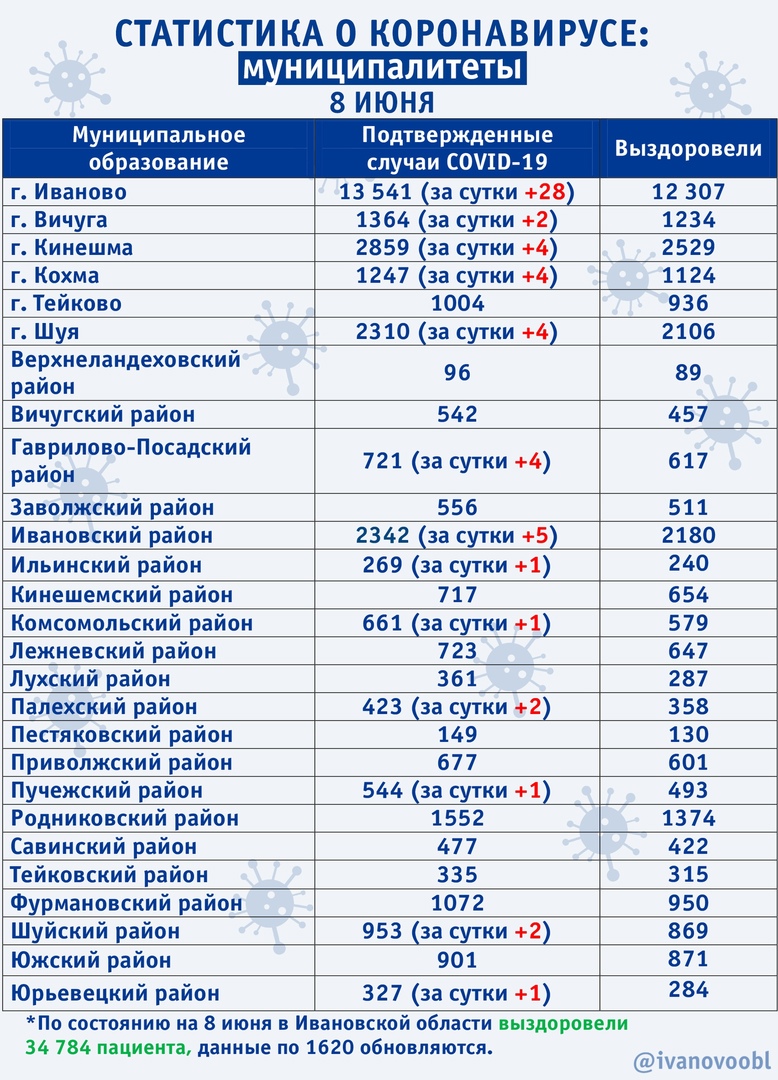 СТАТИСТИКА О КОРОНАВИРУСЕ:
муниципалитеты
8 ИЮНЯ

| Муниципальное образование | Подтвержденные случаи COVID-19 | Выздоровели |
|---|---|---|
| г. Иваново | 13 541 (за сутки +28) | 12 307 |
| г. Вичуга | 1364 (за сутки +2) | 1234 |
| г. Кинешма | 2859 (за сутки +4) | 2529 |
| г. Кохма | 1247 (за сутки +4) | 1124 |
| г. Тейково | 1004 | 936 |
| г. Шуя | 2310 (за сутки +4) | 2106 |
| Верхнеландеховский район | 96 | 89 |
| Вичугский район | 542 | 457 |
| Гаврилово-Посадский район | 721 (за сутки +4) | 617 |
| Заволжский район | 556 | 511 |
| Ивановский район | 2342 (за сутки +5) | 2180 |
| Ильинский район | 269 (за сутки +1) | 240 |
| Кинешемский район | 717 | 654 |
| Комсомольский район | 661 (за сутки +1) | 579 |
| Лежневский район | 723 | 647 |
| Лухский район | 361 | 287 |
| Палехский район | 423 (за сутки +2) | 358 |
| Пестяковский район | 149 | 130 |
| Приволжский район | 677 | 601 |
| Пучежский район | 544 (за сутки +1) | 493 |
| Родниковский район | 1552 | 1374 |
| Савинский район | 477 | 422 |
| Тейковский район | 335 | 315 |
| Фурмановский район | 1072 | 950 |
| Шуйский район | 953 (за сутки +2) | 869 |
| Южский район | 901 | 871 |
| Юрьевецкий район | 327 (за сутки +1) | 284 |

*По состоянию на 8 июня в Ивановской области выздоровели 34 784 пациента, данные по 1620 обновляются.

@ivanovoobl